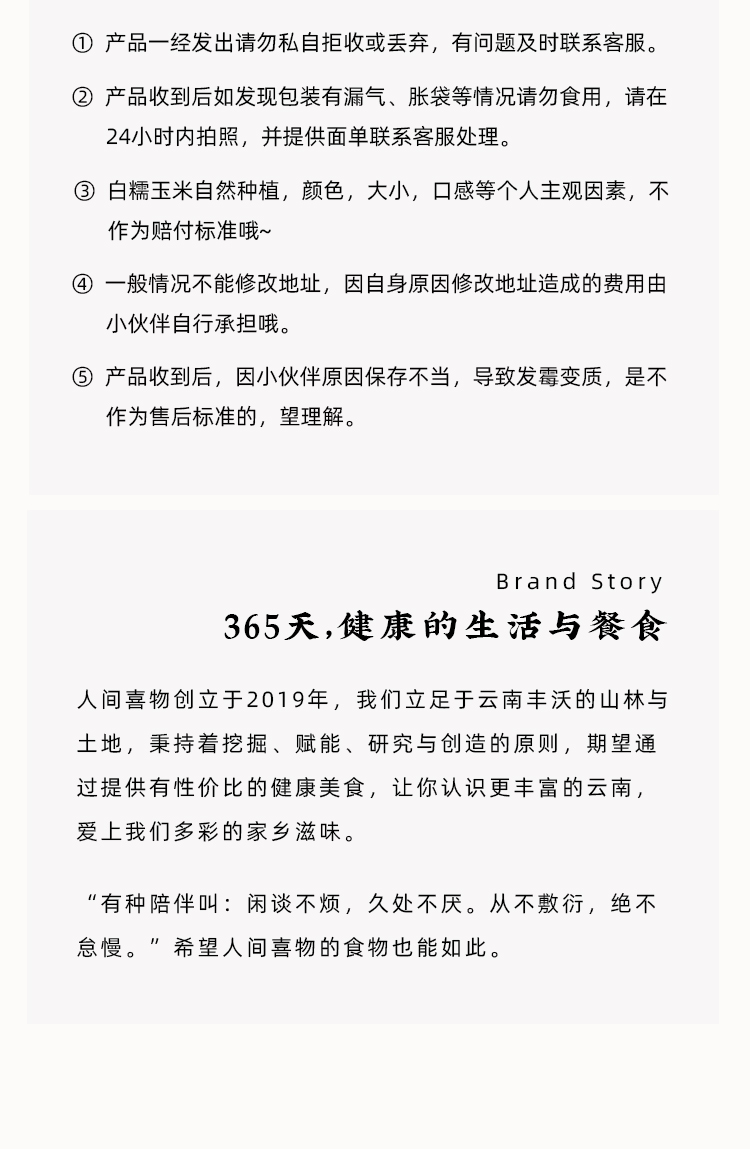 ① 产品一经发出请勿私自拒收或丢弃，有问题及时联系客服。

② 产品收到后如发现包装有漏气、胀袋等情况请勿食用，请在24小时内拍照，并提供面单联系客服处理。

③ 白糯玉米自然种植，颜色，大小，口感等个人主观因素，不作为赔付标准哦~

④ 一般情况不能修改地址，因自身原因修改地址造成的费用由小伙伴自行承担哦。

⑤ 产品收到后，因小伙伴原因保存不当，导致发霉变质，是不作为售后标准的，望理解。

Brand Story

365天，健康的生活与餐食

人间喜物创立于2019年，我们立足于云南丰沃的山林与土地，秉持着挖掘、赋能、研究与创造的原则，期望通过提供有性价比的健康美食，让你认识更丰富的云南，爱上我们多彩的家乡滋味。

“有种陪伴叫：闲谈不烦，久处不厌。从不敷衍，绝不怠慢。”希望人间喜物的食物也能如此。